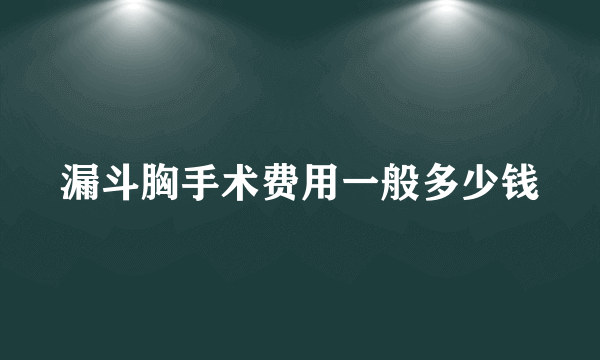 漏斗胸手术费用一般多少钱